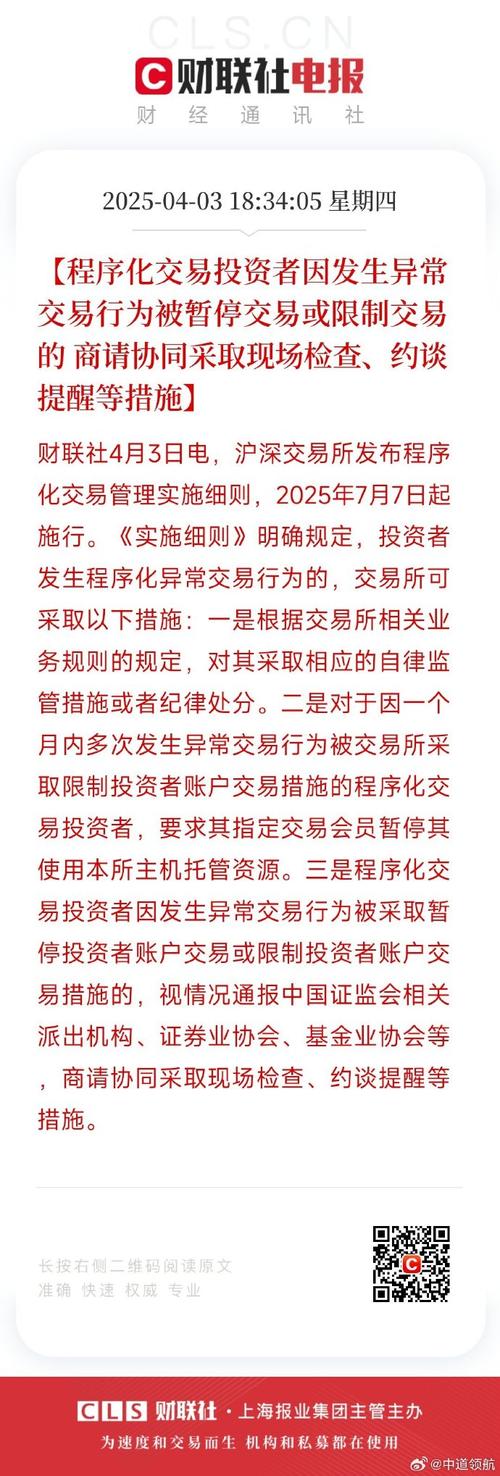 CLS.CN
财联社电报
财经通讯社

2025-04-03 18:34:05 星期四

【程序化交易投资者因发生异常交易行为被暂停交易或限制交易的 商请协同采取现场检查、约谈提醒等措施】

财联社4月3日电，沪深交易所发布程序化交易管理实施细则，2025年7月7日起施行。《实施细则》明确规定，投资者发生程序化异常交易行为的，交易所可采取以下措施：一是根据交易所相关业务规则的规定，对其采取相应的自律监管措施或者纪律处分。二是对于因一个月内多次发生异常交易行为被交易所采取限制投资者账户交易措施的程序化交易投资者，要求其指定交易会员暂停其使用本所主机托管资源。三是程序化交易投资者因发生异常交易行为被采取暂停投资者账户交易或限制投资者账户交易措施的，视情况通报中国证监会相关派出机构、证券业协会、基金业协会等，商请协同采取现场检查、约谈提醒等措施。

长按右侧二维码阅读原文
准确 快速 权威 专业

CLS 财联社 · 上海报业集团主管主办
为速度和交易而生 机构和私募都在使用
@中道领航